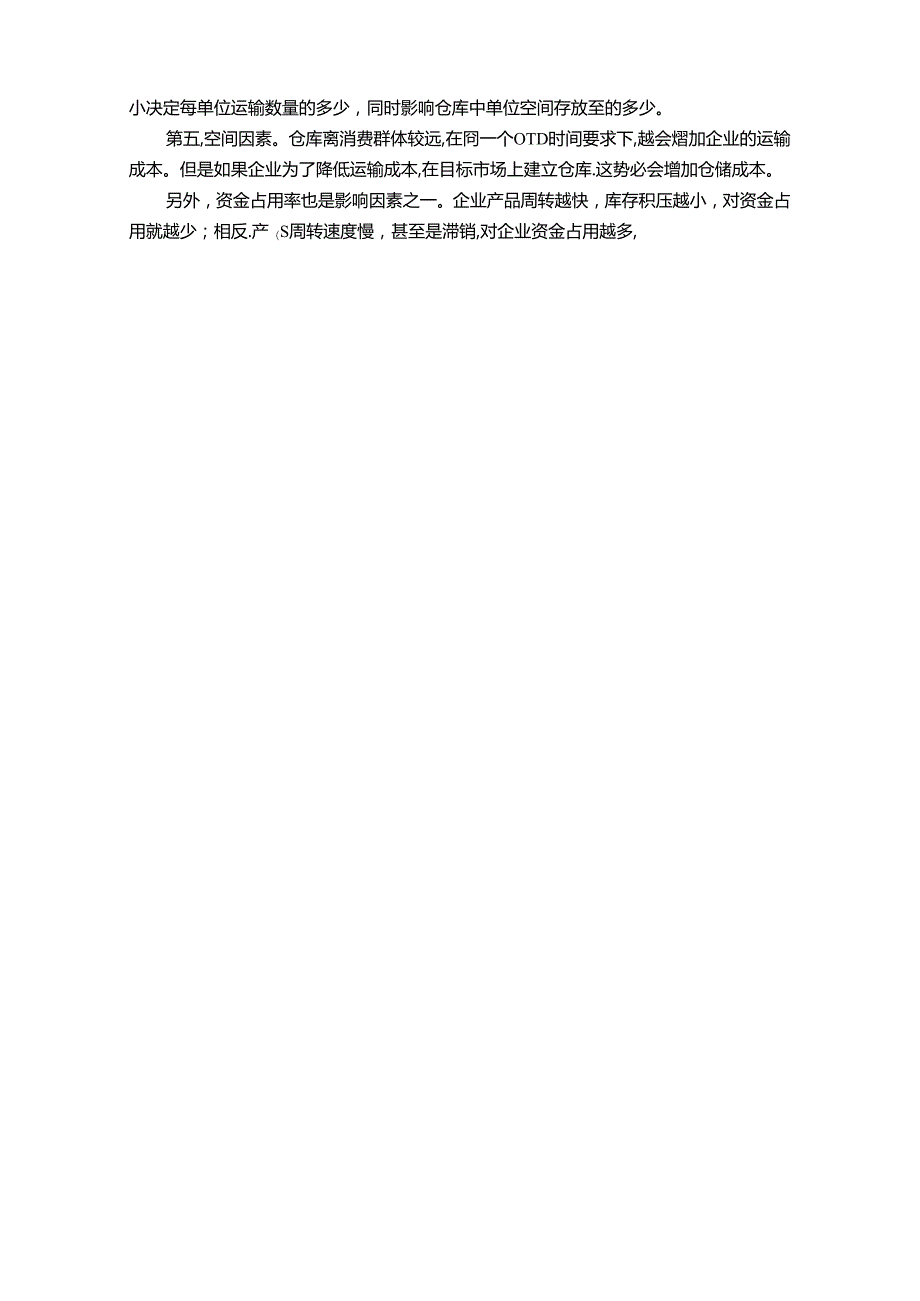 小决定每单位运输数量的多少，同时影响仓库中单位空间存放至的多少。

第五,空间因素。仓库离消费群体较远,在同一个OTD时间要求下,越会熠加企业的运输成本。但是如果企业为了降低运输成本,在目标市场上建立仓库.这势必会增加仓储成本。

另外，资金占用率也是影响因素之一。企业产品周转越快，库存积压越小，对资金占用就越少；相反.产（S周转速度慢，甚至是滞销,对企业资金占用越多,